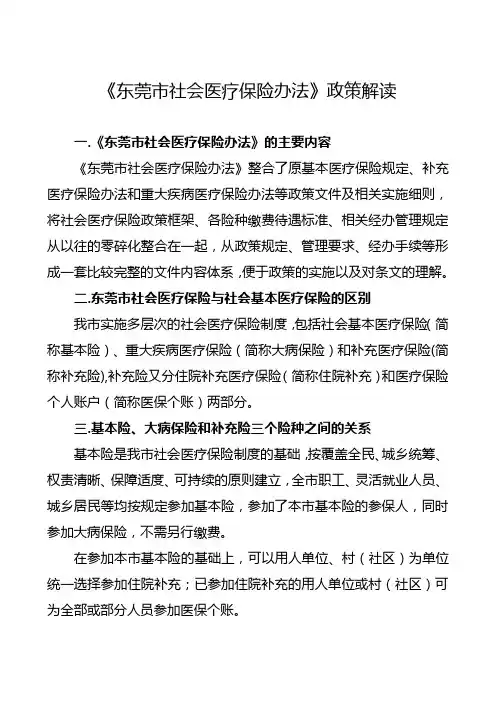 《东莞市社会医疗保险办法》政策解读

一.《东莞市社会医疗保险办法》的主要内容

《东莞市社会医疗保险办法》整合了原基本医疗保险规定、补充医疗保险办法和重大疾病医疗保险办法等政策文件及相关实施细则，将社会医疗保险政策框架、各险种缴费待遇标准、相关经办管理规定从以往的零碎化整合在一起，从政策规定、管理要求、经办手续等形成一套比较完整的文件内容体系，便于政策的实施以及对条文的理解。

二.东莞市社会医疗保险与社会基本医疗保险的区别

我市实施多层次的社会医疗保险制度，包括社会基本医疗保险(简称基本险)、重大疾病医疗保险(简称大病保险)和补充医疗保险(简称补充险),补充险又分住院补充医疗保险(简称住院补充)和医疗保险个人账户(简称医保个账)两部分。

三.基本险、大病保险和补充险三个险种之间的关系

基本险是我市社会医疗保险制度的基础，按覆盖全民、城乡统筹、权责清晰、保障适度、可持续的原则建立，全市职工、灵活就业人员、城乡居民等均按规定参加基本险，参加了本市基本险的参保人，同时参加大病保险，不需另行缴费。

在参加本市基本险的基础上，可以用人单位、村(社区)为单位统一选择参加住院补充；已参加住院补充的用人单位或村(社区)可为全部或部分人员参加医保个账。